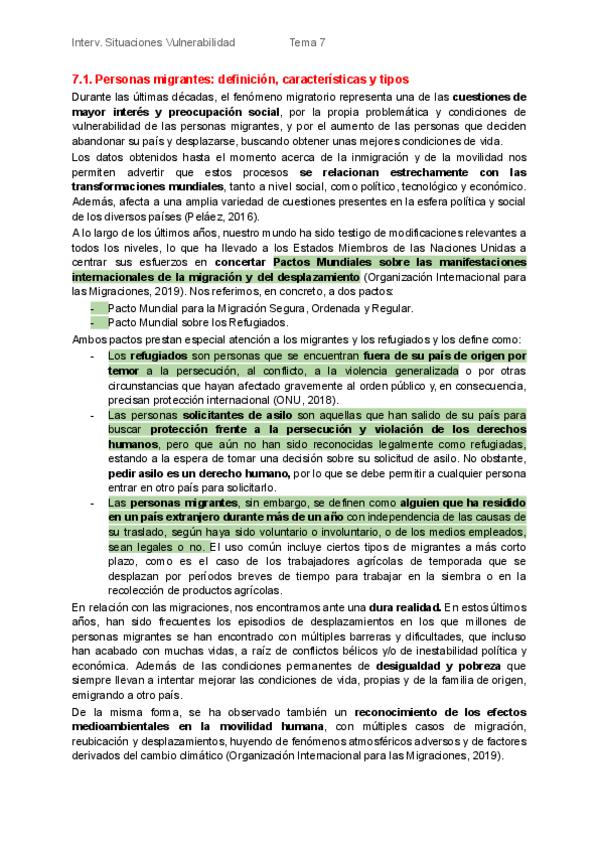 Interv. Situaciones Vulnerabilidad Tema 7

7.1. Personas migrantes: definición, características y tipos

Durante las últimas décadas, el fenómeno migratorio representa una de las cuestiones de mayor interés y preocupación social, por la propia problemática y condiciones de vulnerabilidad de las personas migrantes, y por el aumento de las personas que deciden abandonar su país y desplazarse, buscando obtener unas mejores condiciones de vida.

Los datos obtenidos hasta el momento acerca de la inmigración y de la movilidad nos permiten advertir que estos procesos se relacionan estrechamente con las transformaciones mundiales, tanto a nivel social, como político, tecnológico y económico. Además, afecta a una amplia variedad de cuestiones presentes en la esfera política y social de los diversos países (Peláez, 2016).

A lo largo de los últimos años, nuestro mundo ha sido testigo de modificaciones relevantes a todos los niveles, lo que ha llevado a los Estados Miembros de las Naciones Unidas a centrar sus esfuerzos en concertar Pactos Mundiales sobre las manifestaciones internacionales de la migración y del desplazamiento (Organización Internacional para las Migraciones, 2019). Nos referimos, en concreto, a dos pactos:

- Pacto Mundial para la Migración Segura, Ordenada y Regular.
- Pacto Mundial sobre los Refugiados.

Ambos pactos prestan especial atención a los migrantes y los refugiados y los define como:

- Los refugiados son personas que se encuentran fuera de su país de origen por temor a la persecución, al conflicto, a la violencia generalizada o por otras circunstancias que hayan afectado gravemente al orden público y, en consecuencia, precisan protección internacional (ONU, 2018).
- Las personas solicitantes de asilo son aquellas que han salido de su país para buscar protección frente a la persecución y violación de los derechos humanos, pero que aún no han sido reconocidas legalmente como refugiadas, estando a la espera de tomar una decisión sobre su solicitud de asilo. No obstante, pedir asilo es un derecho humano, por lo que se debe permitir a cualquier persona entrar en otro país para solicitarlo.
- Las personas migrantes, sin embargo, se definen como alguien que ha residido en un país extranjero durante más de un año con independencia de las causas de su traslado, según haya sido voluntario o involuntario, o de los medios empleados, sean legales o no. El uso común incluye ciertos tipos de migrantes a más corto plazo, como es el caso de los trabajadores agrícolas de temporada que se desplazan por períodos breves de tiempo para trabajar en la siembra o en la recolección de productos agrícolas.

En relación con las migraciones, nos encontramos ante una dura realidad. En estos últimos años, han sido frecuentes los episodios de desplazamientos en los que millones de personas migrantes se han encontrado con múltiples barreras y dificultades, que incluso han acabado con muchas vidas, a raíz de conflictos bélicos y/o de inestabilidad política y económica. Además de las condiciones permanentes de desigualdad y pobreza que siempre llevan a intentar mejorar las condiciones de vida, propias y de la familia de origen, emigrando a otro país.

De la misma forma, se ha observado también un reconocimiento de los efectos medioambientales en la movilidad humana, con múltiples casos de migración, reubicación y desplazamientos, huyendo de fenómenos atmosféricos adversos y de factores derivados del cambio climático (Organización Internacional para las Migraciones, 2019).